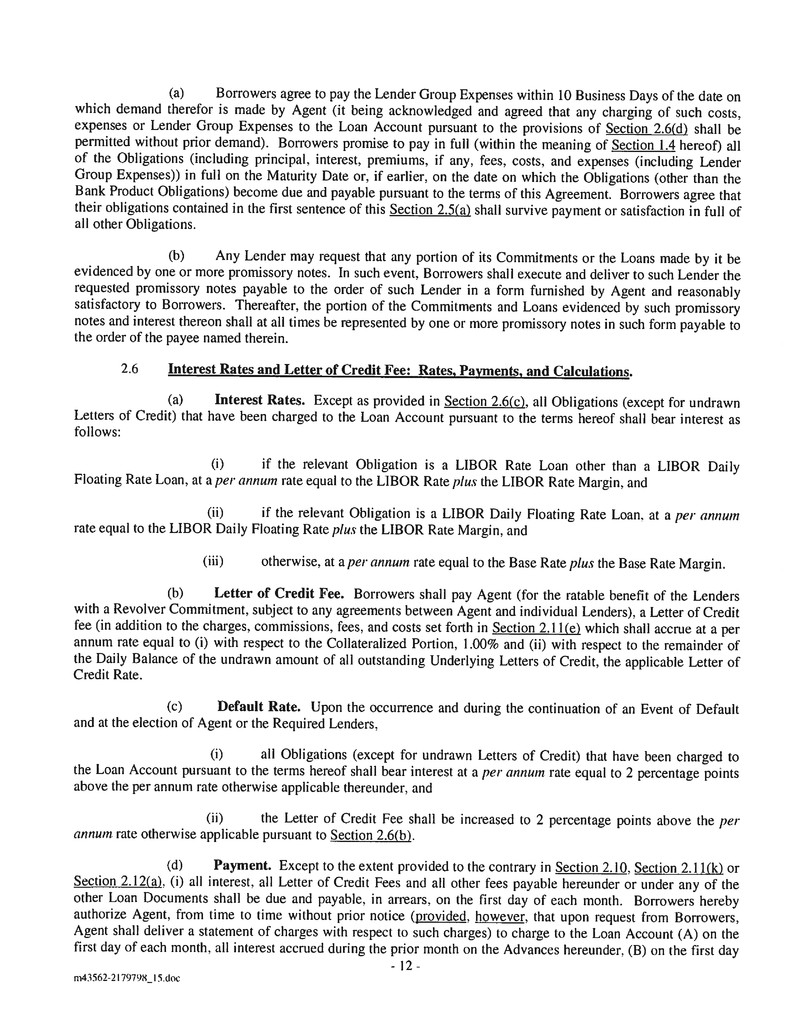 (a) Borrowers agree to pay the Lender Group Expenses within 10 Business Days of the date on which demand therefor is made by Agent (it being acknowledged and agreed that any charging of such costs, expenses or Lender Group Expenses to the Loan Account pursuant to the provisions of Section 2.6(d) shall be permitted without prior demand). Borrowers promise to pay in full (within the meaning of Section 1.4 hereof) all of the Obligations (including principal, interest, premiums, if any, fees, costs, and expenses (including Lender Group Expenses)) in full on the Maturity Date or, if earlier, on the date on which the Obligations (other than the Bank Product Obligations) become due and payable pursuant to the terms of this Agreement. Borrowers agree that their obligations contained in the first sentence of this Section 2.5(a) shall survive payment or satisfaction in full of all other Obligations.

(b) Any Lender may request that any portion of its Commitments or the Loans made by it be evidenced by one or more promissory notes. In such event, Borrowers shall execute and deliver to such Lender the requested promissory notes payable to the order of such Lender in a form furnished by Agent and reasonably satisfactory to Borrowers. Thereafter, the portion of the Commitments and Loans evidenced by such promissory notes and interest thereon shall at all times be represented by one or more promissory notes in such form payable to the order of the payee named therein.

2.6 Interest Rates and Letter of Credit Fee: Rates, Payments, and Calculations.

(a) Interest Rates. Except as provided in Section 2.6(c), all Obligations (except for undrawn Letters of Credit) that have been charged to the Loan Account pursuant to the terms hereof shall bear interest as follows:

(i) if the relevant Obligation is a LIBOR Rate Loan other than a LIBOR Daily Floating Rate Loan, at a per annum rate equal to the LIBOR Rate plus the LIBOR Rate Margin, and

(ii) if the relevant Obligation is a LIBOR Daily Floating Rate Loan, at a per annum rate equal to the LIBOR Daily Floating Rate plus the LIBOR Rate Margin, and

(iii) otherwise, at a per annum rate equal to the Base Rate plus the Base Rate Margin.

(b) Letter of Credit Fee. Borrowers shall pay Agent (for the ratable benefit of the Lenders with a Revolver Commitment, subject to any agreements between Agent and individual Lenders), a Letter of Credit fee (in addition to the charges, commissions, fees, and costs set forth in Section 2.11(e) which shall accrue at a per annum rate equal to (i) with respect to the Collateralized Portion, 1.00% and (ii) with respect to the remainder of the Daily Balance of the undrawn amount of all outstanding Underlying Letters of Credit, the applicable Letter of Credit Rate.

(c) Default Rate. Upon the occurrence and during the continuation of an Event of Default and at the election of Agent or the Required Lenders,

(i) all Obligations (except for undrawn Letters of Credit) that have been charged to the Loan Account pursuant to the terms hereof shall bear interest at a per annum rate equal to 2 percentage points above the per annum rate otherwise applicable thereunder, and

(ii) the Letter of Credit Fee shall be increased to 2 percentage points above the per annum rate otherwise applicable pursuant to Section 2.6(b).

(d) Payment. Except to the extent provided to the contrary in Section 2.10, Section 2.11(k) or Section 2.12(a), (i) all interest, all Letter of Credit Fees and all other fees payable hereunder or under any of the other Loan Documents shall be due and payable, in arrears, on the first day of each month. Borrowers hereby authorize Agent, from time to time without prior notice (provided, however, that upon request from Borrowers, Agent shall deliver a statement of charges with respect to such charges) to charge to the Loan Account (A) on the first day of each month, all interest accrued during the prior month on the Advances hereunder, (B) on the first day

- 12 -

m43562-2179798_15.doc